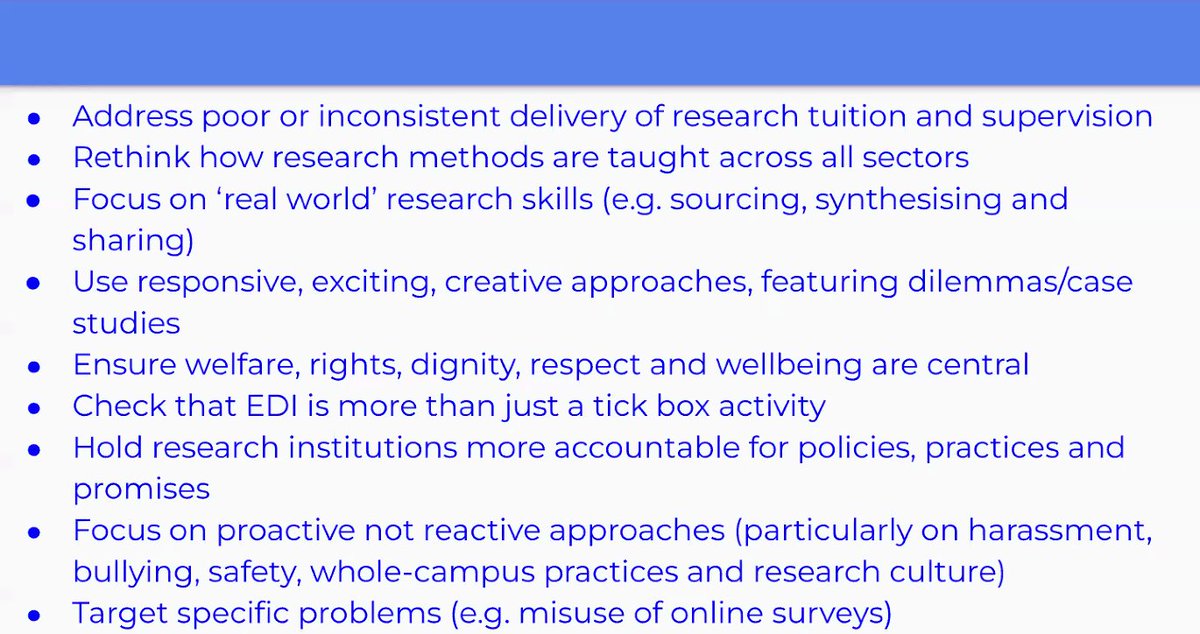 - Address poor or inconsistent delivery of research tuition and supervision
- Rethink how research methods are taught across all sectors
- Focus on ‘real world’ research skills (e.g. sourcing, synthesising and sharing)
- Use responsive, exciting, creative approaches, featuring dilemmas/case studies
- Ensure welfare, rights, dignity, respect and wellbeing are central
- Check that EDI is more than just a tick box activity
- Hold research institutions more accountable for policies, practices and promises
- Focus on proactive not reactive approaches (particularly on harassment, bullying, safety, whole-campus practices and research culture)
- Target specific problems (e.g. misuse of online surveys)